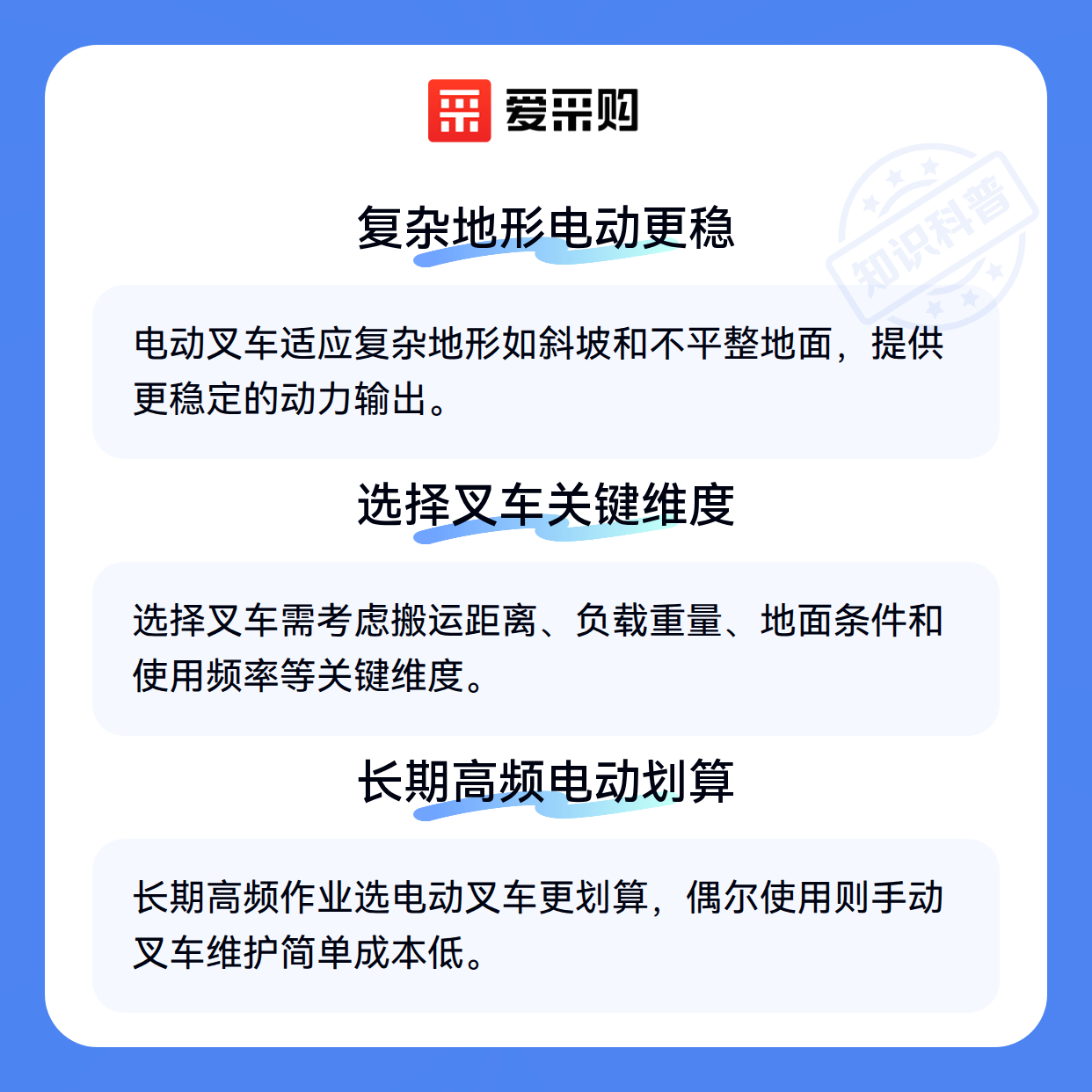 爱采购

复杂地形电动更稳

电动叉车适应复杂地形如斜坡和不平整地面，提供更稳定的动力输出。

选择叉车关键维度

选择叉车需考虑搬运距离、负载重量、地面条件和使用频率等关键维度。

长期高频电动划算

长期高频作业选电动叉车更划算，偶尔使用则手动叉车维护简单成本低。

知识科普